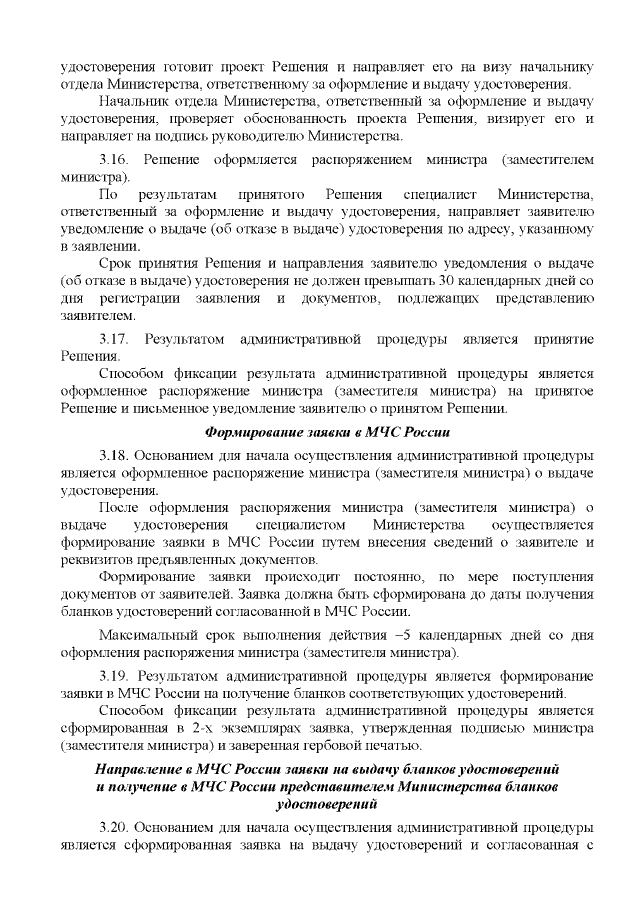 удостоверения готовит проект Решения и направляет его на визу начальнику отдела Министерства, ответственному за оформление и выдачу удостоверения.

Начальник отдела Министерства, ответственный за оформление и выдачу удостоверения, проверяет обоснованность проекта Решения, визирует его и направляет на подпись руководителю Министерства.

3.16. Решение оформляется распоряжением министра (заместителем министра).

По результатам принятого Решения специалист Министерства, ответственный за оформление и выдачу удостоверения, направляет заявителю уведомление о выдаче (об отказе в выдаче) удостоверения по адресу, указанному в заявлении.

Срок принятия Решения и направления заявителю уведомления о выдаче (об отказе в выдаче) удостоверения не должен превышать 30 календарных дней со дня регистрации заявления и документов, подлежащих представлению заявителем.

3.17. Результатом административной процедуры является принятие Решения.

Способом фиксации результата административной процедуры является оформленное распоряжение министра (заместителя министра) на принятое Решение и письменное уведомление заявителю о принятом Решении.

Формирование заявки в МЧС России

3.18. Основанием для начала осуществления административной процедуры является оформленное распоряжение министра (заместителя министра) о выдаче удостоверения.

После оформления распоряжения министра (заместителя министра) о выдаче удостоверения специалистом Министерства осуществляется формирование заявки в МЧС России путем внесения сведений о заявителе и реквизитов предъявленных документов.

Формирование заявки происходит постоянно, по мере поступления документов от заявителей. Заявка должна быть сформирована до даты получения бланков удостоверений согласованной в МЧС России.

Максимальный срок выполнения действия –5 календарных дней со дня оформления распоряжения министра (заместителя министра).

3.19. Результатом административной процедуры является формирование заявки в МЧС России на получение бланков соответствующих удостоверений.

Способом фиксации результата административной процедуры является сформированная в 2-х экземплярах заявка, утвержденная подписью министра (заместителя министра) и заверенная гербовой печатью.

Направление в МЧС России заявки на выдачу бланков удостоверений и получение в МЧС России представителем Министерства бланков удостоверений

3.20. Основанием для начала осуществления административной процедуры является сформированная заявка на выдачу удостоверений и согласованная с